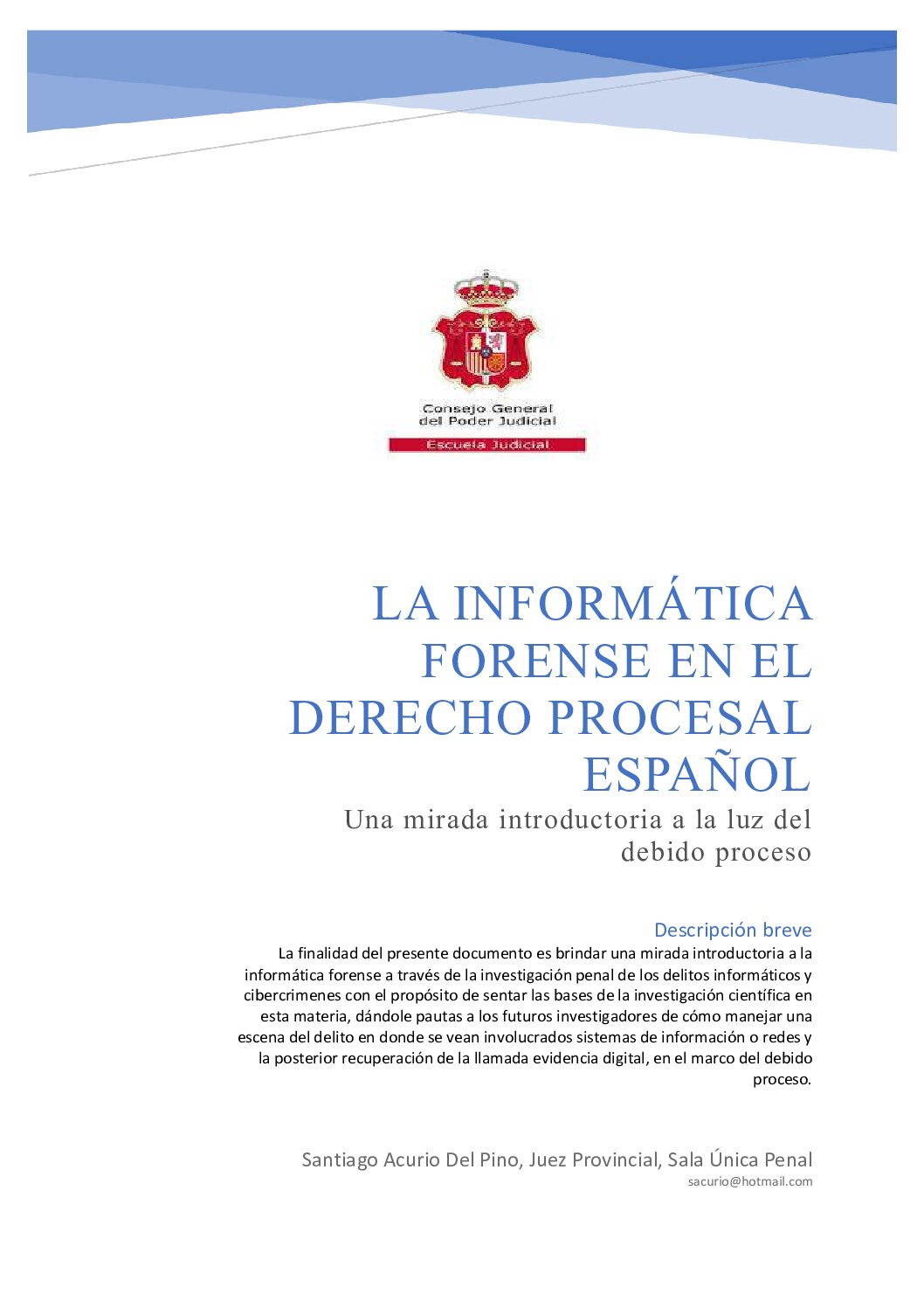 Consejo General del Poder Judicial
Escuela Judicial

LA INFORMÁTICA FORENSE EN EL DERECHO PROCESAL ESPAÑOL

Una mirada introductoria a la luz del debido proceso

Descripción breve

La finalidad del presente documento es brindar una mirada introductoria a la informática forense a través de la investigación penal de los delitos informáticos y cibercrimenes con el propósito de sentar las bases de la investigación científica en esta materia, dándole pautas a los futuros investigadores de cómo manejar una escena del delito en donde se vean involucrados sistemas de información o redes y la posterior recuperación de la llamada evidencia digital, en el marco del debido proceso.

Santiago Acurio Del Pino, Juez Provincial, Sala Única Penal
sacurio@hotmail.com